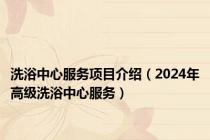 洗浴中心服务项目介绍（2024年高级洗浴中心服务）